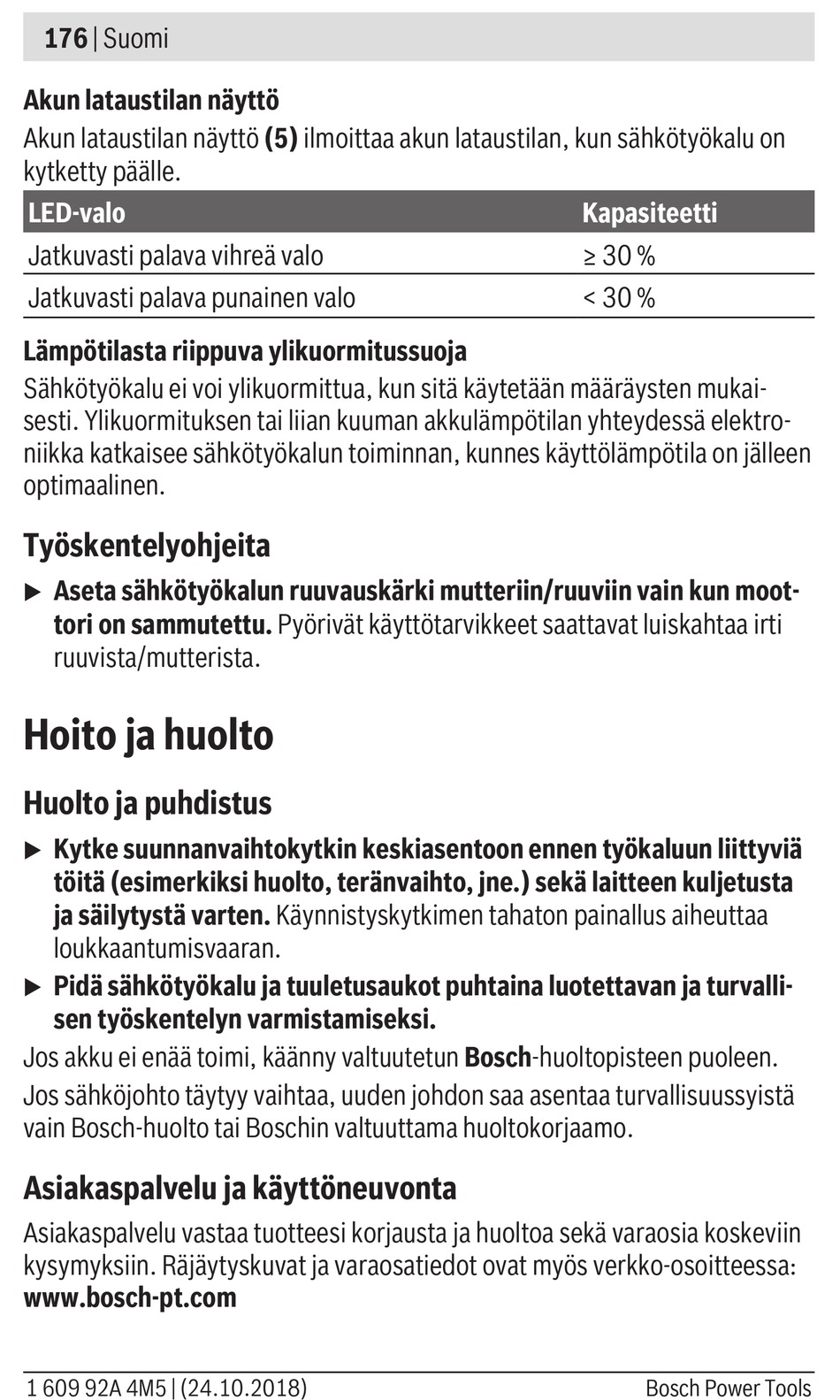 176 | Suomi

Akun lataustilan näyttö

Akun lataustilan näyttö (5) ilmoittaa akun lataustilan, kun sähkötyökalu on kytketty päälle.

| LED-valo | Kapasiteetti |
|---|---|
| Jatkuvasti palava vihreä valo | ≥ 30 % |
| Jatkuvasti palava punainen valo | < 30 % |

Lämpötilasta riippuva ylikuormitussuoja

Sähkötyökalu ei voi ylikuormittua, kun sitä käytetään määräysten mukaisesti. Ylikuormituksen tai liian kuuman akkulämpötilan yhteydessä elektroniikka katkaisee sähkötyökalun toiminnan, kunnes käyttölämpötila on jälleen optimaalinen.

Työskentelyohjeita

▶ Aseta sähkötyökalun ruuvauskärki mutteriin/ruuviin vain kun moottori on sammutettu. Pyörivät käyttötarvikkeet saattavat luiskahtaa irti ruuvista/mutterista.

Hoito ja huolto

Huolto ja puhdistus

▶ Kytke suunnanvaihtokytkin keskiasentoon ennen työkaluun liittyviä töitä (esimerkiksi huolto, teränvaihto, jne.) sekä laitteen kuljetusta ja säilytystä varten. Käynnistyskytkimen tahaton painallus aiheuttaa loukkaantumisvaaran.

▶ Pidä sähkötyökalu ja tuuletusaukot puhtaina luotettavan ja turvallisen työskentelyn varmistamiseksi.

Jos akku ei enää toimi, käänny valtuutetun Bosch-huoltopisteen puoleen.

Jos sähköjohto täytyy vaihtaa, uuden johdon saa asentaa turvallisuussyistä vain Bosch-huolto tai Boschin valtuuttama huoltokorjaamo.

Asiakaspalvelu ja käyttöneuvonta

Asiakaspalvelu vastaa tuotteesi korjausta ja huoltoa sekä varaosia koskeviin kysymyksiin. Räjäytyskuvat ja varaosatiedot ovat myös verkko-osoitteessa: www.bosch-pt.com

1 609 92A 4M5 | (24.10.2018) Bosch Power Tools